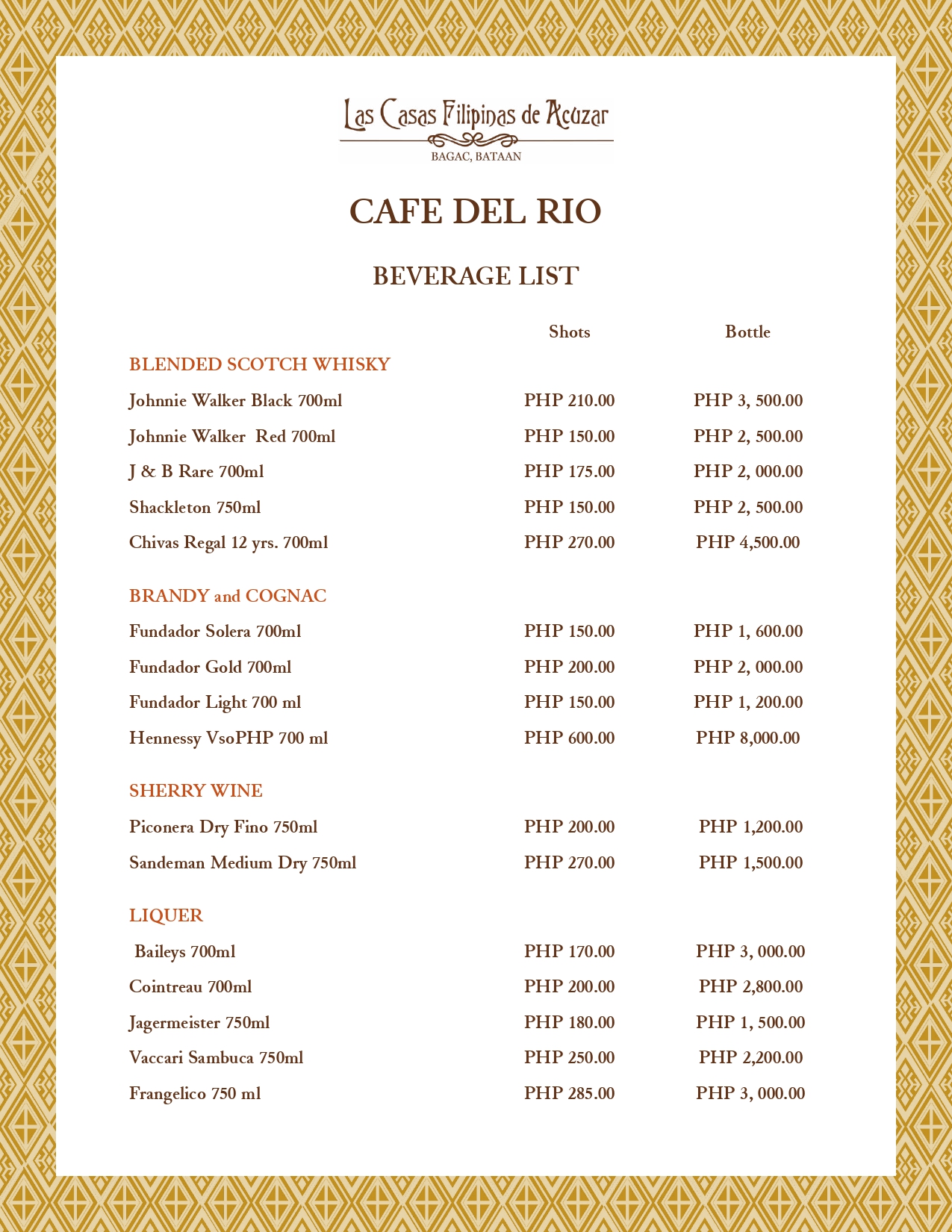 Las Casas Filipinas de Acuzar
BAGAC, BATAAN

CAFE DEL RIO

BEVERAGE LIST

| | Shots | Bottle |
|---|---|---|
| BLENDED SCOTCH WHISKY | | |
| Johnnie Walker Black 700ml | PHP 210.00 | PHP 3, 500.00 |
| Johnnie Walker Red 700ml | PHP 150.00 | PHP 2, 500.00 |
| J & B Rare 700ml | PHP 175.00 | PHP 2, 000.00 |
| Shackleton 750ml | PHP 150.00 | PHP 2, 500.00 |
| Chivas Regal 12 yrs. 700ml | PHP 270.00 | PHP 4,500.00 |
| BRANDY and COGNAC | | |
| Fundador Solera 700ml | PHP 150.00 | PHP 1, 600.00 |
| Fundador Gold 700ml | PHP 200.00 | PHP 2, 000.00 |
| Fundador Light 700 ml | PHP 150.00 | PHP 1, 200.00 |
| Hennessy VsoPHP 700 ml | PHP 600.00 | PHP 8,000.00 |
| SHERRY WINE | | |
| Piconera Dry Fino 750ml | PHP 200.00 | PHP 1,200.00 |
| Sandeman Medium Dry 750ml | PHP 270.00 | PHP 1,500.00 |
| LIQUER | | |
| Baileys 700ml | PHP 170.00 | PHP 3, 000.00 |
| Cointreau 700ml | PHP 200.00 | PHP 2,800.00 |
| Jagermeister 750ml | PHP 180.00 | PHP 1, 500.00 |
| Vaccari Sambuca 750ml | PHP 250.00 | PHP 2,200.00 |
| Frangelico 750 ml | PHP 285.00 | PHP 3, 000.00 |